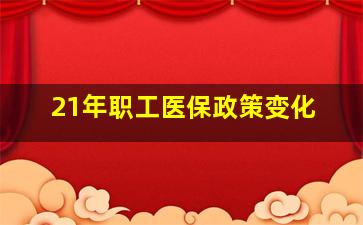 21年职工医保政策变化